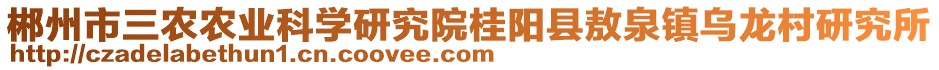 郴州市三农农业科学研究院桂阳县敖泉镇乌龙村研究所
http://czadelabethun1.cn.coovee.com